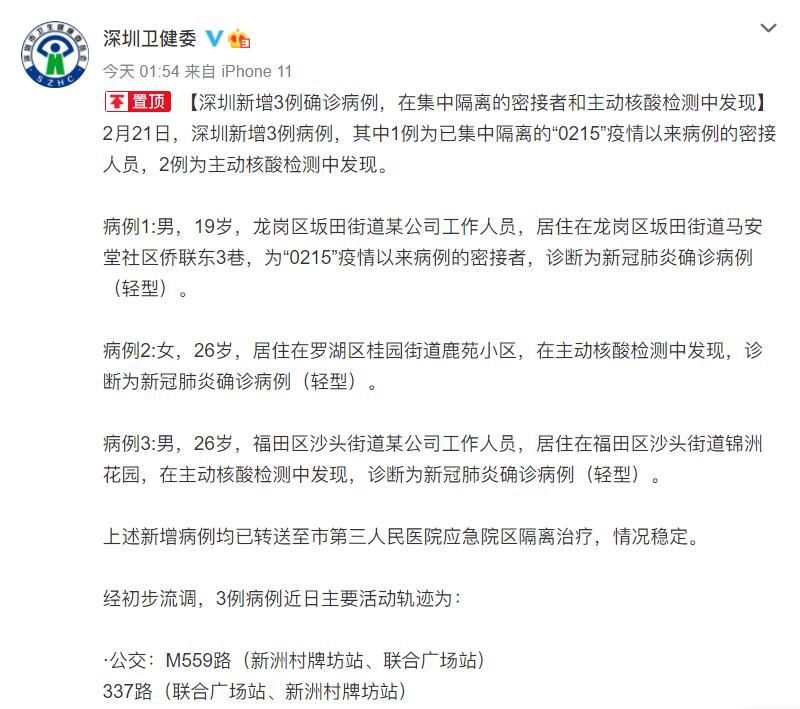 SZHC

深圳卫健委

今天 01:54 来自 iPhone 11

置顶 【深圳新增3例确诊病例，在集中隔离的密接者和主动核酸检测中发现】2月21日，深圳新增3例病例，其中1例为已集中隔离的“0215”疫情以来病例的密接人员，2例为主动核酸检测中发现。

病例1:男，19岁，龙岗区坂田街道某公司工作人员，居住在龙岗区坂田街道马安堂社区侨联东3巷，为“0215”疫情以来病例的密接者，诊断为新冠肺炎确诊病例（轻型）。

病例2:女，26岁，居住在罗湖区桂园街道鹿苑小区，在主动核酸检测中发现，诊断为新冠肺炎确诊病例（轻型）。

病例3:男，26岁，福田区沙头街道某公司工作人员，居住在福田区沙头街道锦洲花园，在主动核酸检测中发现，诊断为新冠肺炎确诊病例（轻型）。

上述新增病例均已转送至市第三人民医院应急院区隔离治疗，情况稳定。

经初步流调，3例病例近日主要活动轨迹为：

·公交：M559路（新洲村牌坊站、联合广场站）
337路（联合广场站、新洲村牌坊站）